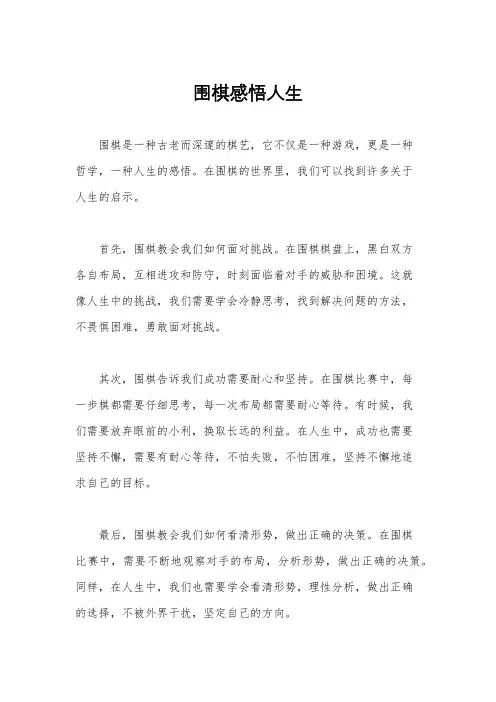 围棋感悟人生

围棋是一种古老而深邃的棋艺，它不仅是一种游戏，更是一种哲学，一种人生的感悟。在围棋的世界里，我们可以找到许多关于人生的启示。

首先，围棋教会我们如何面对挑战。在围棋棋盘上，黑白双方各自布局，互相进攻和防守，时刻面临着对手的威胁和困境。这就像人生中的挑战，我们需要学会冷静思考，找到解决问题的方法，不畏惧困难，勇敢面对挑战。

其次，围棋告诉我们成功需要耐心和坚持。在围棋比赛中，每一步棋都需要仔细思考，每一次布局都需要耐心等待。有时候，我们需要放弃眼前的小利，换取长远的利益。在人生中，成功也需要坚持不懈，需要有耐心等待，不怕失败，不怕困难，坚持不懈地追求自己的目标。

最后，围棋教会我们如何看清形势，做出正确的决策。在围棋比赛中，需要不断地观察对手的布局，分析形势，做出正确的决策。同样，在人生中，我们也需要学会看清形势，理性分析，做出正确的选择，不被外界干扰，坚定自己的方向。